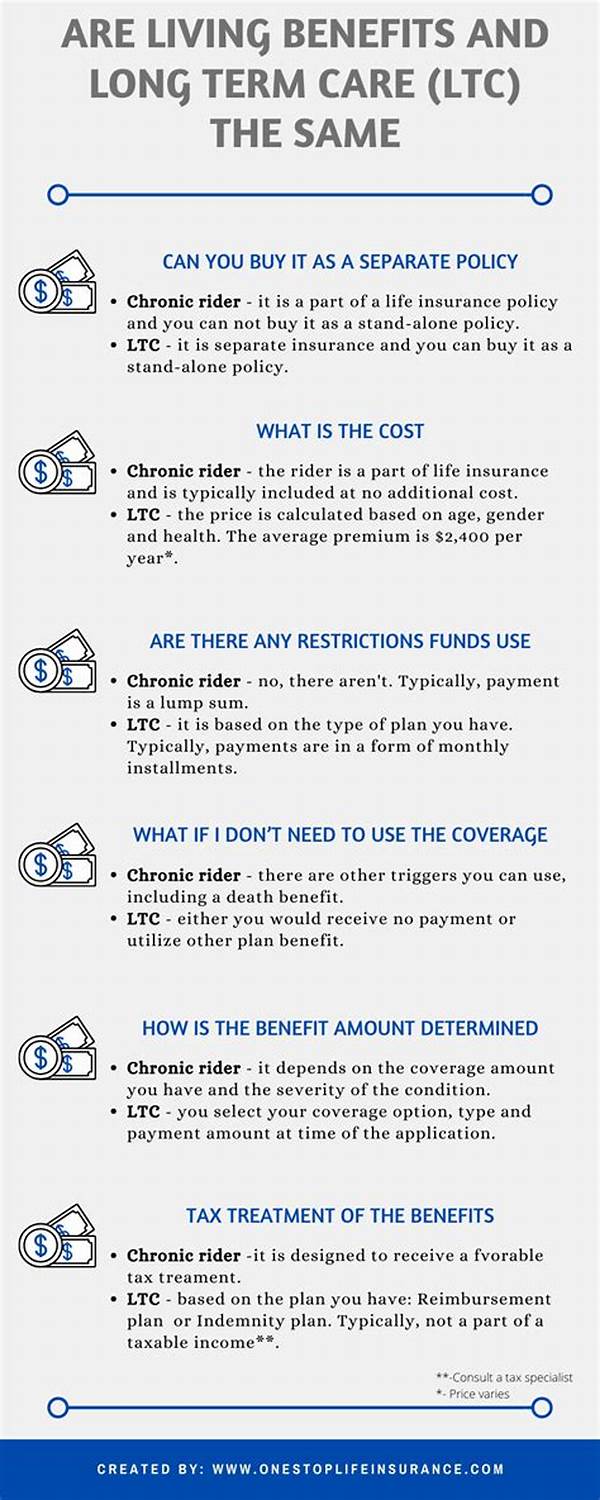 ARE LIVING BENEFITS AND LONG TERM CARE (LTC) THE SAME

CAN YOU BUY IT AS A SEPARATE POLICY

• Chronic rider - it is a part of a life insurance policy and you can not buy it as a stand-alone policy.
• LTC - it is separate insurance and you can buy it as a stand-alone policy.

WHAT IS THE COST

• Chronic rider - the rider is a part of life insurance and is typically included at no additional cost.
• LTC - the price is calculated based on age, gender and health. The average premium is $2,400 per year*.

ARE THERE ANY RESTRICTIONS FUNDS USE

• Chronic rider - no, there aren't. Typically, payment is a lump sum.
• LTC - it is based on the type of plan you have. Typically, payments are in a form of monthly installments.

WHAT IF I DON'T NEED TO USE THE COVERAGE

• Chronic rider - there are other triggers you can use, including a death benefit.
• LTC - either you would receive no payment or utilize other plan benefit.

HOW IS THE BENEFIT AMOUNT DETERMINED

• Chronic rider - it depends on the coverage amount you have and the severity of the condition.
• LTC - you select your coverage option, type and payment amount at time of the application.

TAX TREATMENT OF THE BENEFITS

• Chronic rider -it is designed to receive a fvorable tax treament.
• LTC - based on the plan you have: Reimbursement plan or Indemnity plan. Typically, not a part of a taxable income**.

**-Consult a tax specialist
*- Price varies

CREATED BY: WWW.ONESTOPLIFEINSURANCE.COM